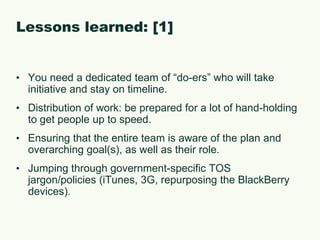 Lessons learned: [1]

• You need a dedicated team of “do-ers” who will take initiative and stay on timeline.

• Distribution of work: be prepared for a lot of hand-holding to get people up to speed.

• Ensuring that the entire team is aware of the plan and overarching goal(s), as well as their role.

• Jumping through government-specific TOS jargon/policies (iTunes, 3G, repurposing the BlackBerry devices).